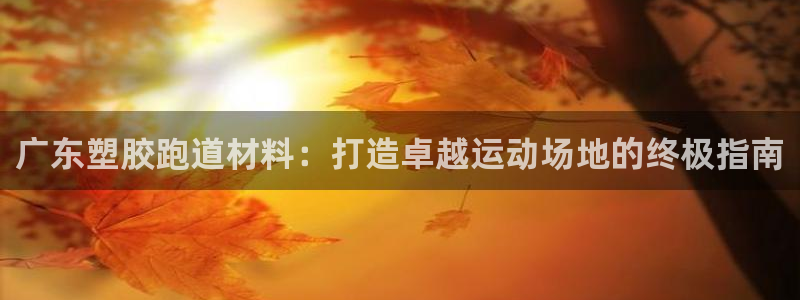 广东塑胶跑道材料：打造卓越运动场地的终极指南